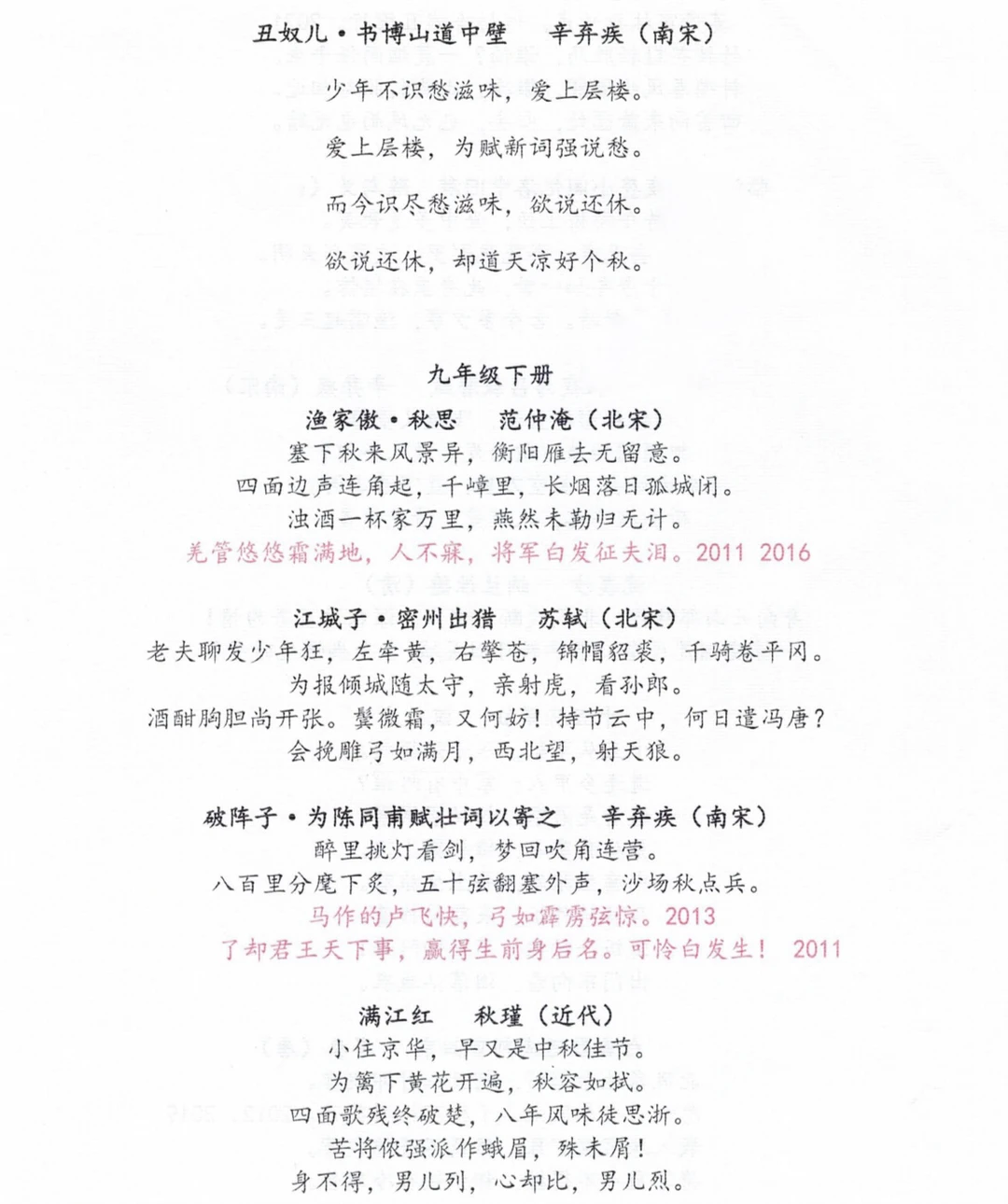 丑奴儿·书博山道中壁　辛弃疾（南宋）

少年不识愁滋味，爱上层楼。

爱上层楼，为赋新词强说愁。

而今识尽愁滋味，欲说还休。

欲说还休，却道天凉好个秋。

九年级下册

渔家傲·秋思　范仲淹（北宋）

塞下秋来风景异，衡阳雁去无留意。

四面边声连角起，千嶂里，长烟落日孤城闭。

浊酒一杯家万里，燕然未勒归无计。

羌管悠悠霜满地，人不寐，将军白发征夫泪。2011 2016

江城子·密州出猎　苏轼（北宋）

老夫聊发少年狂，左牵黄，右擎苍，锦帽貂裘，千骑卷平冈。

为报倾城随太守，亲射虎，看孙郎。

酒酣胸胆尚开张。鬓微霜，又何妨！持节云中，何日遣冯唐？

会挽雕弓如满月，西北望，射天狼。

破阵子·为陈同甫赋壮词以寄之　辛弃疾（南宋）

醉里挑灯看剑，梦回吹角连营。

八百里分麾下炙，五十弦翻塞外声，沙场秋点兵。

马作的卢飞快，弓如霹雳弦惊。2013

了却君王天下事，赢得生前身后名。可怜白发生！ 2011

满江红　秋瑾（近代）

小住京华，早又是中秋佳节。

为篱下黄花开遍，秋容如拭。

四面歌残终破楚，八年风味徒思浙。

苦将侬强派作蛾眉，殊未屑！

身不得，男儿列，心却比，男儿烈。